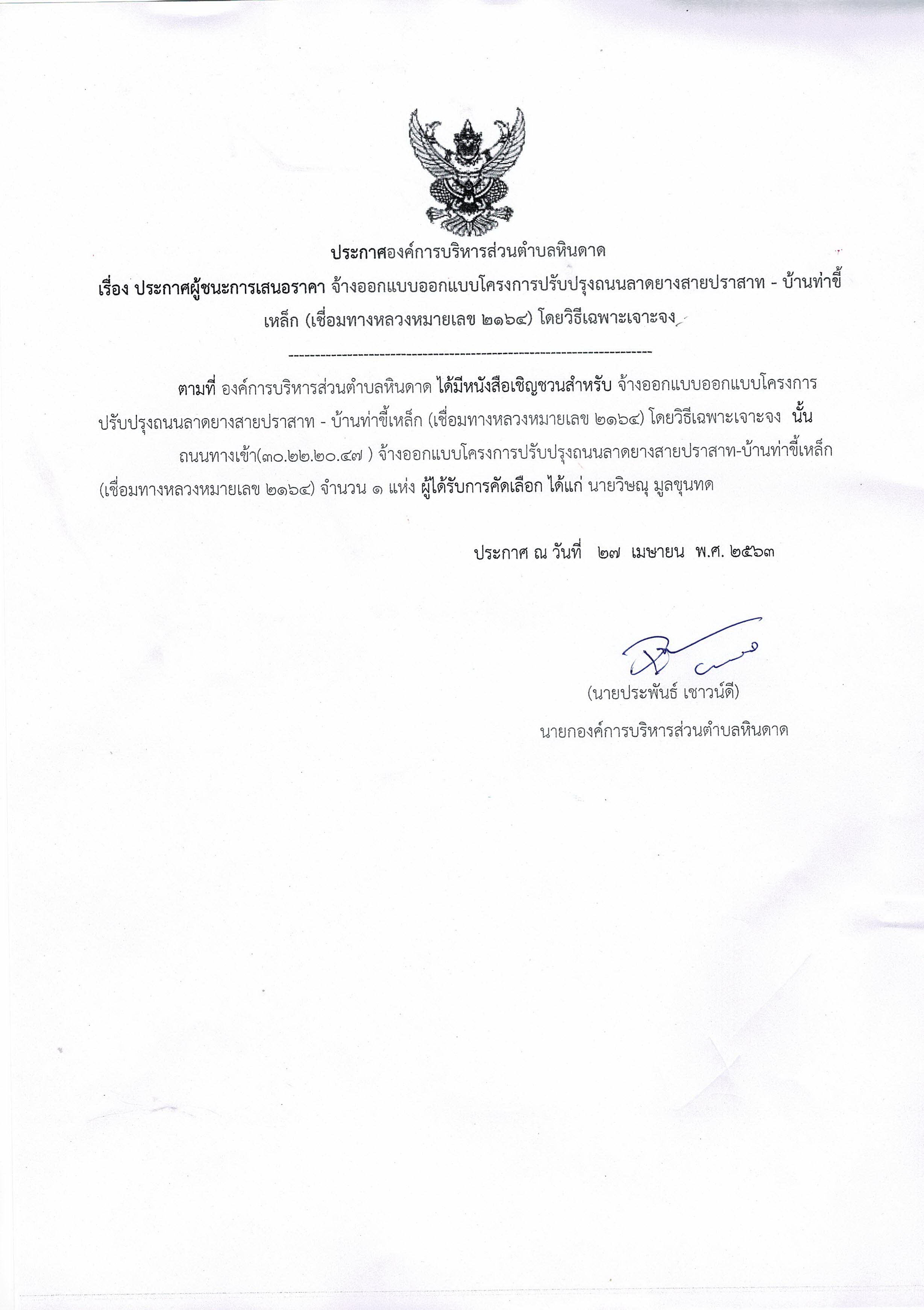 ประกาศองค์การบริหารส่วนตำบลหินดาด

เรื่อง ประกาศผู้ชนะการเสนอราคา จ้างออกแบบออกแบบโครงการปรับปรุงถนนลาดยางสายปราสาท - บ้านท่าขี้เหล็ก (เชื่อมทางหลวงหมายเลข ๒๑๖๔) โดยวิธีเฉพาะเจาะจง

--------------------------------------------------------------------

ตามที่ องค์การบริหารส่วนตำบลหินดาด ได้มีหนังสือเชิญชวนสำหรับ จ้างออกแบบออกแบบโครงการปรับปรุงถนนลาดยางสายปราสาท - บ้านท่าขี้เหล็ก (เชื่อมทางหลวงหมายเลข ๒๑๖๔) โดยวิธีเฉพาะเจาะจง นั้น

ถนนทางเข้า(๓๐.๒๒.๒๐.๔๗ ) จ้างออกแบบโครงการปรับปรุงถนนลาดยางสายปราสาท-บ้านท่าขี้เหล็ก (เชื่อมทางหลวงหมายเลข ๒๑๖๔) จำนวน ๑ แห่ง ผู้ได้รับการคัดเลือก ได้แก่ นายวิษณุ มูลขุนทด

ประกาศ ณ วันที่ ๒๗ เมษายน พ.ศ. ๒๕๖๓

(นายประพันธ์ เชาวน์ดี)

นายกองค์การบริหารส่วนตำบลหินดาด